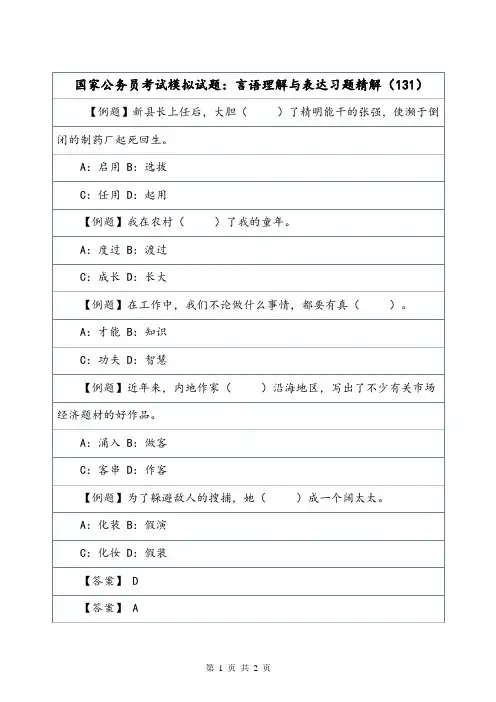 国家公务员考试模拟试题：言语理解与表达习题精解（131）

【例题】新县长上任后，大胆（　　）了精明能干的张强，使濒于倒闭的制药厂起死回生。

A：启用 B：选拔

C：任用 D：起用

【例题】我在农村（　　）了我的童年。

A：度过 B：渡过

C：成长 D：长大

【例题】在工作中，我们不论做什么事情，都要有真（　　）。

A：才能 B：知识

C：功夫 D：智慧

【例题】近年来，内地作家（　　）沿海地区，写出了不少有关市场经济题材的好作品。

A：涌入 B：做客

C：客串 D：作客

【例题】为了躲避敌人的搜捕，她（　　）成一个阔太太。

A：化装 B：假演

C：化妆 D：假装

【答案】 D

【答案】 A

第 1 页 共 2 页